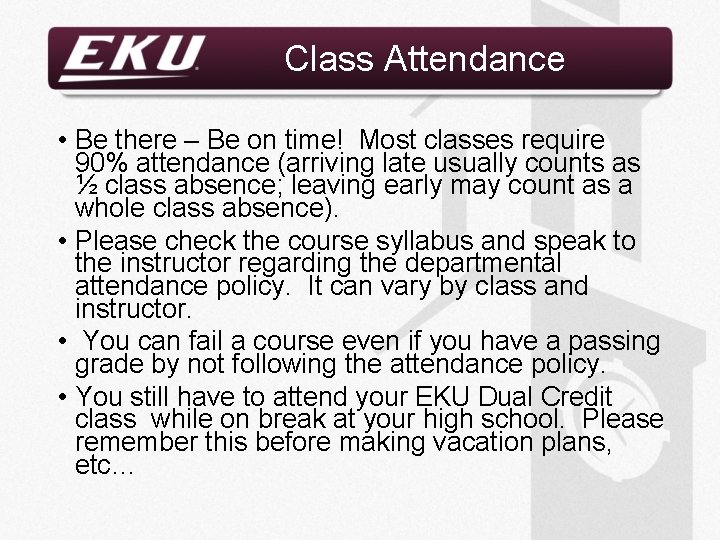 EKU Class Attendance

• Be there – Be on time! Most classes require 90% attendance (arriving late usually counts as ½ class absence; leaving early may count as a whole class absence).

• Please check the course syllabus and speak to the instructor regarding the departmental attendance policy. It can vary by class and instructor.

• You can fail a course even if you have a passing grade by not following the attendance policy.

• You still have to attend your EKU Dual Credit class while on break at your high school. Please remember this before making vacation plans, etc…